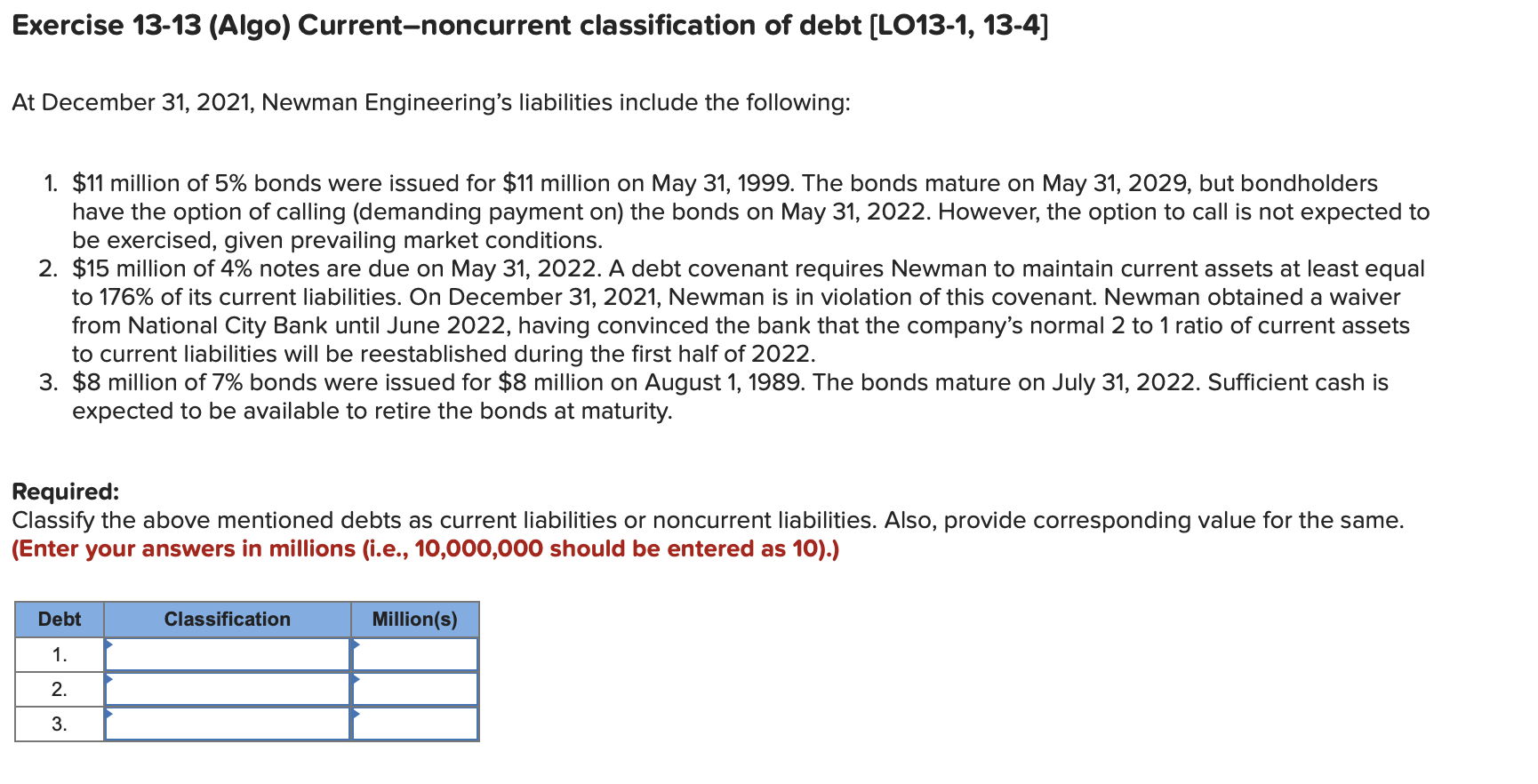 Exercise 13-13 (Algo) Current–noncurrent classification of debt [LO13-1, 13-4]

At December 31, 2021, Newman Engineering's liabilities include the following:

1. \$11 million of 5% bonds were issued for \$11 million on May 31, 1999. The bonds mature on May 31, 2029, but bondholders have the option of calling (demanding payment on) the bonds on May 31, 2022. However, the option to call is not expected to be exercised, given prevailing market conditions.
2. \$15 million of 4% notes are due on May 31, 2022. A debt covenant requires Newman to maintain current assets at least equal to 176% of its current liabilities. On December 31, 2021, Newman is in violation of this covenant. Newman obtained a waiver from National City Bank until June 2022, having convinced the bank that the company's normal 2 to 1 ratio of current assets to current liabilities will be reestablished during the first half of 2022.
3. \$8 million of 7% bonds were issued for \$8 million on August 1, 1989. The bonds mature on July 31, 2022. Sufficient cash is expected to be available to retire the bonds at maturity.

Required:
Classify the above mentioned debts as current liabilities or noncurrent liabilities. Also, provide corresponding value for the same.
(Enter your answers in millions (i.e., 10,000,000 should be entered as 10).)

| Debt | Classification | Million(s) |
|---|---|---|
| 1. | | |
| 2. | | |
| 3. | | |